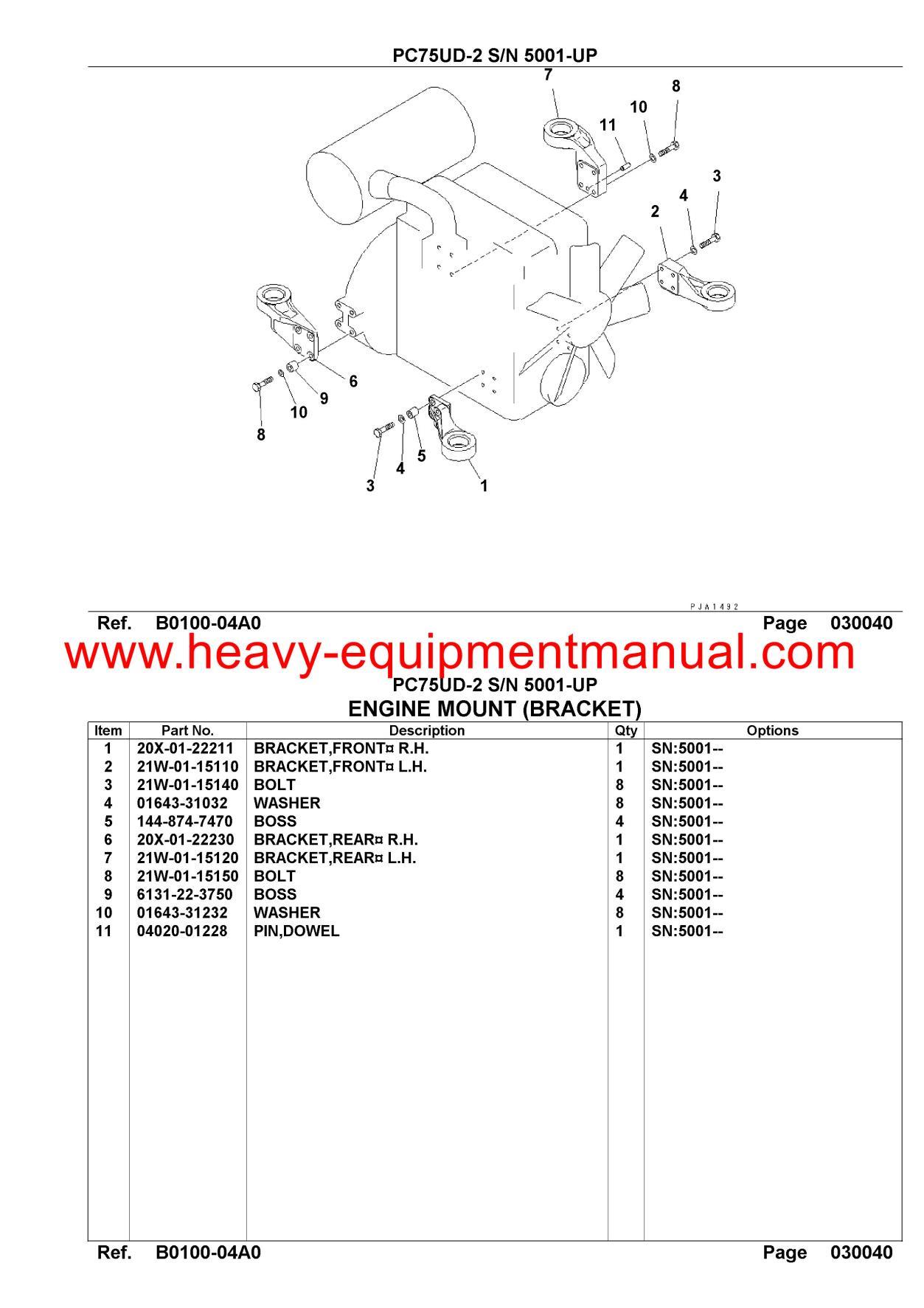 PC75UD-2 S/N 5001-UP

7
8
10
11
3
4
2
6
9
10
8
5
4
3
1

PJA1492

Ref. B0100-04A0 Page 030040

www.heavy-equipmentmanual.com

PC75UD-2 S/N 5001-UP
ENGINE MOUNT (BRACKET)

| Item | Part No. | Description | Qty | Options |
|---|---|---|---|---|
| 1 | 20X-01-22211 | BRACKET,FRONT¤ R.H. | 1 | SN:5001-- |
| 2 | 21W-01-15110 | BRACKET,FRONT¤ L.H. | 1 | SN:5001-- |
| 3 | 21W-01-15140 | BOLT | 8 | SN:5001-- |
| 4 | 01643-31032 | WASHER | 8 | SN:5001-- |
| 5 | 144-874-7470 | BOSS | 4 | SN:5001-- |
| 6 | 20X-01-22230 | BRACKET,REAR¤ R.H. | 1 | SN:5001-- |
| 7 | 21W-01-15120 | BRACKET,REAR¤ L.H. | 1 | SN:5001-- |
| 8 | 21W-01-15150 | BOLT | 8 | SN:5001-- |
| 9 | 6131-22-3750 | BOSS | 4 | SN:5001-- |
| 10 | 01643-31232 | WASHER | 8 | SN:5001-- |
| 11 | 04020-01228 | PIN,DOWEL | 1 | SN:5001-- |

Ref. B0100-04A0 Page 030040